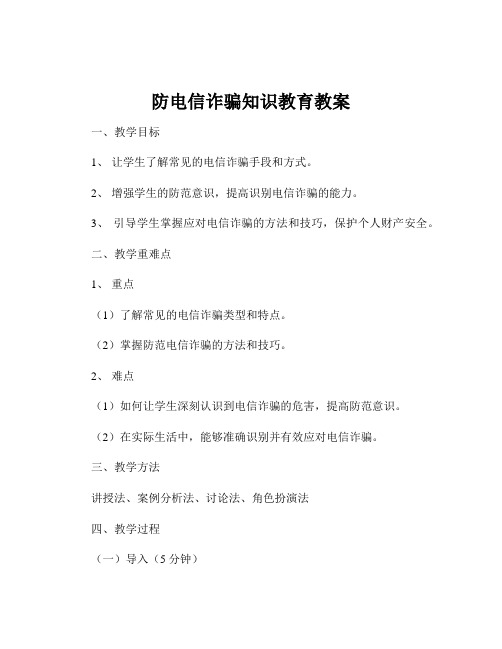 防电信诈骗知识教育教案

一、教学目标

1、 让学生了解常见的电信诈骗手段和方式。

2、 增强学生的防范意识，提高识别电信诈骗的能力。

3、 引导学生掌握应对电信诈骗的方法和技巧，保护个人财产安全。

二、教学重难点

1、 重点

（1）了解常见的电信诈骗类型和特点。

（2）掌握防范电信诈骗的方法和技巧。

2、 难点

（1）如何让学生深刻认识到电信诈骗的危害，提高防范意识。

（2）在实际生活中，能够准确识别并有效应对电信诈骗。

三、教学方法

讲授法、案例分析法、讨论法、角色扮演法

四、教学过程

（一）导入（5 分钟）